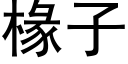 椽子